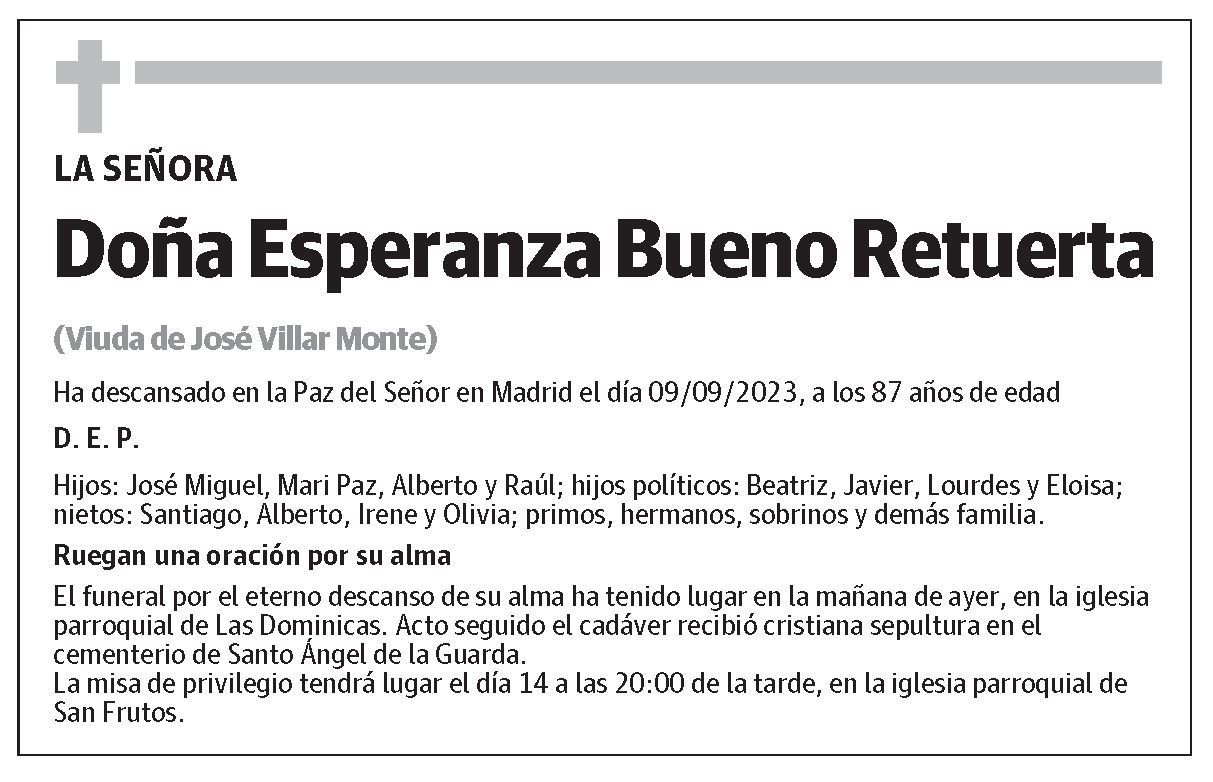 LA SEÑORA

Doña Esperanza Bueno Retuerta

(Viuda de José Villar Monte)

Ha descansado en la Paz del Señor en Madrid el día 09/09/2023, a los 87 años de edad

D. E. P.

Hijos: José Miguel, Mari Paz, Alberto y Raúl; hijos políticos: Beatriz, Javier, Lourdes y Eloisa; nietos: Santiago, Alberto, Irene y Olivia; primos, hermanos, sobrinos y demás familia.

Ruegan una oración por su alma

El funeral por el eterno descanso de su alma ha tenido lugar en la mañana de ayer, en la iglesia parroquial de Las Dominicas. Acto seguido el cadáver recibió cristiana sepultura en el cementerio de Santo Ángel de la Guarda.
La misa de privilegio tendrá lugar el día 14 a las 20:00 de la tarde, en la iglesia parroquial de San Frutos.